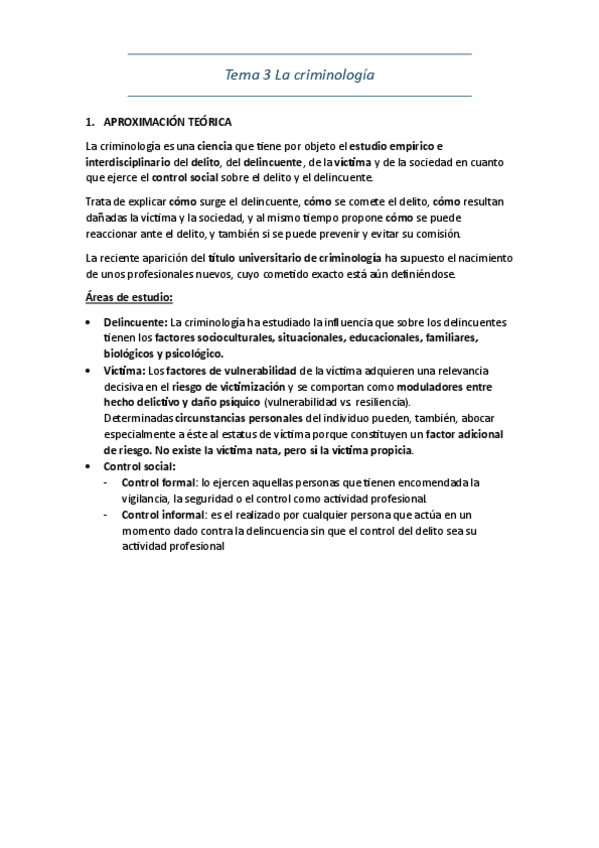 Tema 3 La criminología

1. APROXIMACIÓN TEÓRICA

La criminología es una ciencia que tiene por objeto el estudio empírico e interdisciplinario del delito, del delincuente, de la víctima y de la sociedad en cuanto que ejerce el control social sobre el delito y el delincuente.

Trata de explicar cómo surge el delincuente, cómo se comete el delito, cómo resultan dañadas la víctima y la sociedad, y al mismo tiempo propone cómo se puede reaccionar ante el delito, y también si se puede prevenir y evitar su comisión.

La reciente aparición del título universitario de criminología ha supuesto el nacimiento de unos profesionales nuevos, cuyo cometido exacto está aún definiéndose.

Áreas de estudio:

• Delincuente: La criminología ha estudiado la influencia que sobre los delincuentes tienen los factores socioculturales, situacionales, educacionales, familiares, biológicos y psicológico.
• Víctima: Los factores de vulnerabilidad de la víctima adquieren una relevancia decisiva en el riesgo de victimización y se comportan como moduladores entre hecho delictivo y daño psíquico (vulnerabilidad vs. resiliencia). Determinadas circunstancias personales del individuo pueden, también, abocar especialmente a éste al estatus de víctima porque constituyen un factor adicional de riesgo. No existe la víctima nata, pero sí la víctima propicia.
• Control social:
- Control formal: lo ejercen aquellas personas que tienen encomendada la vigilancia, la seguridad o el control como actividad profesional.
- Control informal: es el realizado por cualquier persona que actúa en un momento dado contra la delincuencia sin que el control del delito sea su actividad profesional